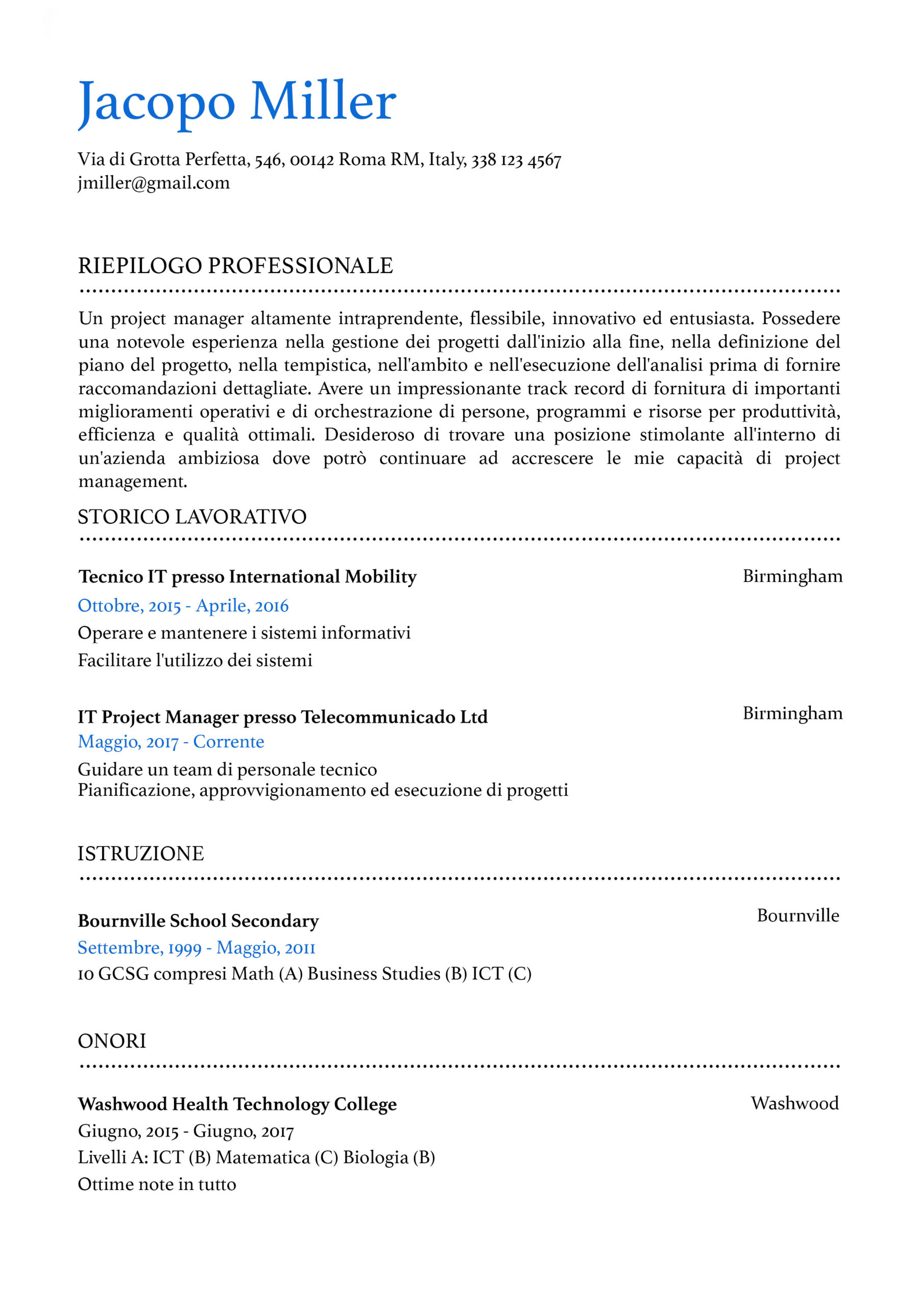 Jacopo Miller

Via di Grotta Perfetta, 546, 00142 Roma RM, Italy, 338 123 4567
jmiller@gmail.com

RIEPILOGO PROFESSIONALE

Un project manager altamente intraprendente, flessibile, innovativo ed entusiasta. Possedere una notevole esperienza nella gestione dei progetti dall'inizio alla fine, nella definizione del piano del progetto, nella tempistica, nell'ambito e nell'esecuzione dell'analisi prima di fornire raccomandazioni dettagliate. Avere un impressionante track record di fornitura di importanti miglioramenti operativi e di orchestrazione di persone, programmi e risorse per produttività, efficienza e qualità ottimali. Desideroso di trovare una posizione stimolante all'interno di un'azienda ambiziosa dove potrò continuare ad accrescere le mie capacità di project management.

STORICO LAVORATIVO

Tecnico IT presso International Mobility
Birmingham
Ottobre, 2015 - Aprile, 2016
Operare e mantenere i sistemi informativi
Facilitare l'utilizzo dei sistemi

IT Project Manager presso Telecommunicado Ltd
Birmingham
Maggio, 2017 - Corrente
Guidare un team di personale tecnico
Pianificazione, approvvigionamento ed esecuzione di progetti

ISTRUZIONE

Bournville School Secondary
Bournville
Settembre, 1999 - Maggio, 2011
10 GCSG compresi Math (A) Business Studies (B) ICT (C)

ONORI

Washwood Health Technology College
Washwood
Giugno, 2015 - Giugno, 2017
Livelli A: ICT (B) Matematica (C) Biologia (B)
Ottime note in tutto